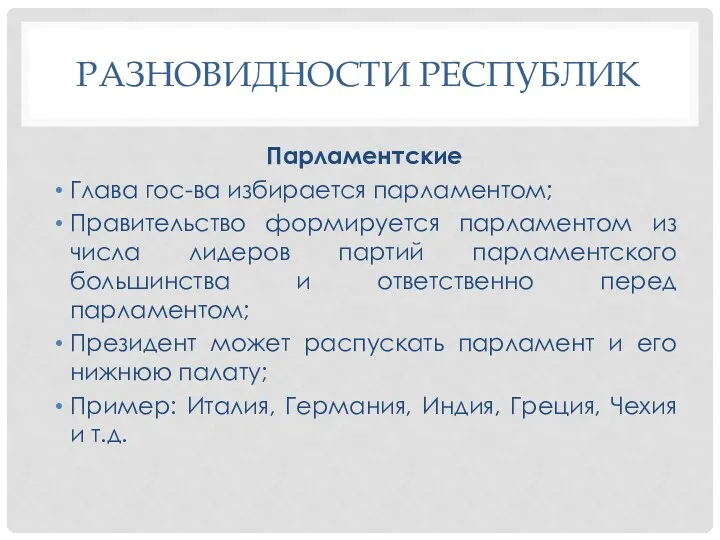 РАЗНОВИДНОСТИ РЕСПУБЛИК

Парламентские

• Глава гос-ва избирается парламентом;
• Правительство формируется парламентом из числа лидеров партий парламентского большинства и ответственно перед парламентом;
• Президент может распускать парламент и его нижнюю палату;
• Пример: Италия, Германия, Индия, Греция, Чехия и т.д.